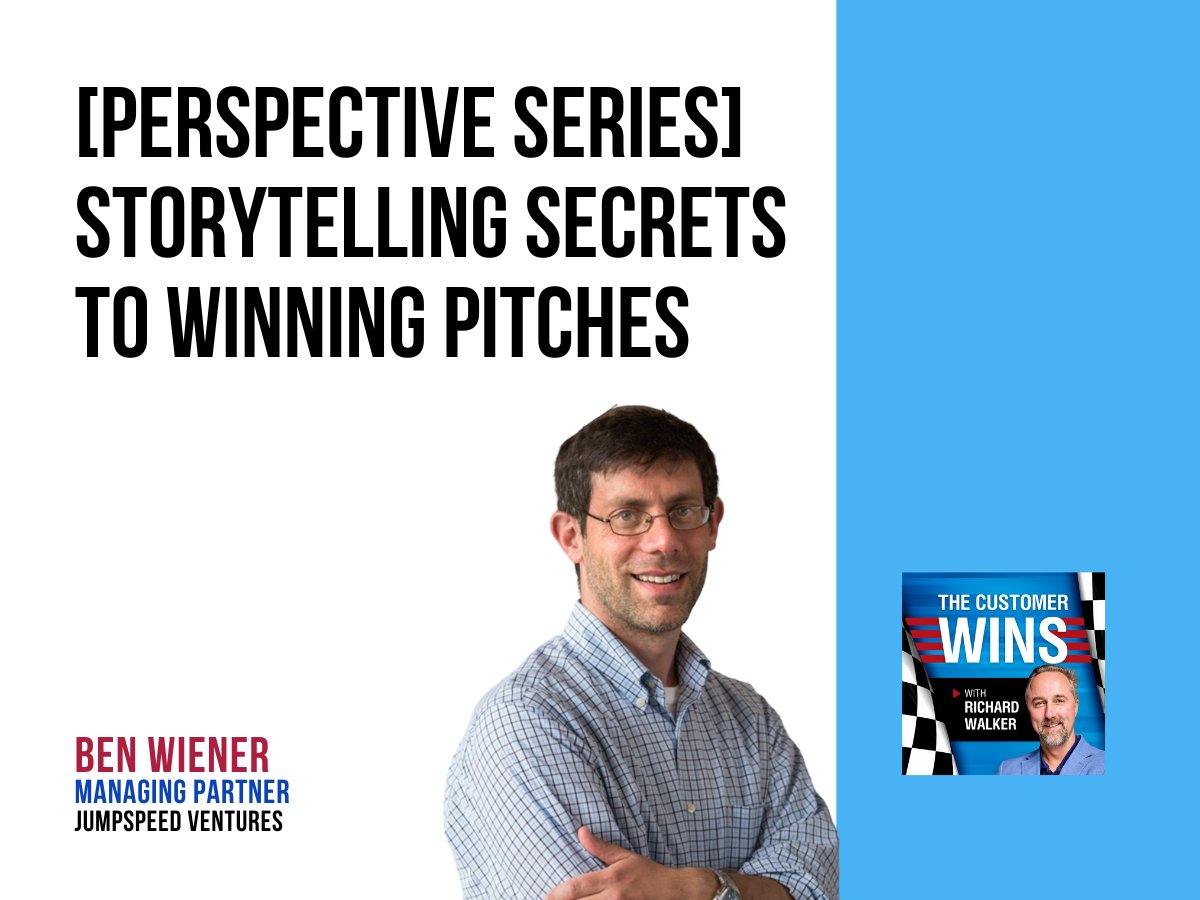 [PERSPECTIVE SERIES] STORYTELLING SECRETS TO WINNING PITCHES

BEN WIENER
MANAGING PARTNER
JUMPSPEED VENTURES

THE CUSTOMER WINS
WITH RICHARD WALKER